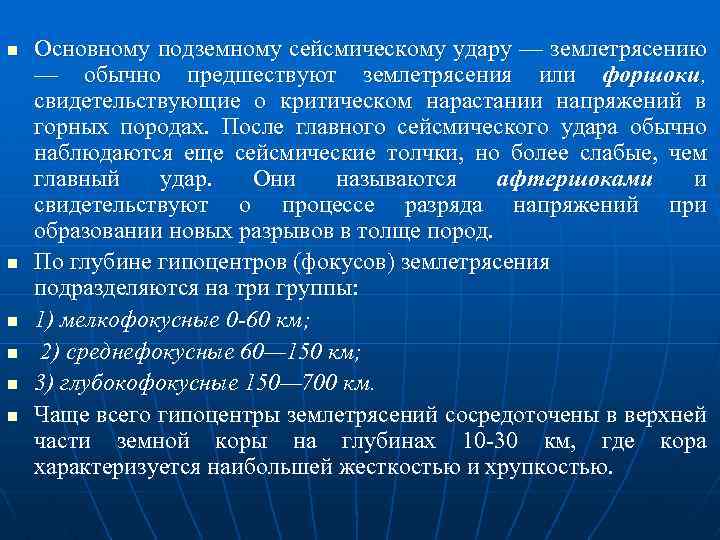 Основному подземному сейсмическому удару — землетрясению — обычно предшествуют землетрясения или форшоки, свидетельствующие о критическом нарастании напряжений в горных породах. После главного сейсмического удара обычно наблюдаются еще сейсмические толчки, но более слабые, чем главный удар. Они называются афтершоками и свидетельствуют о процессе разряда напряжений при образовании новых разрывов в толще пород.

По глубине гипоцентров (фокусов) землетрясения подразделяются на три группы:

1) мелкофокусные 0-60 км;

2) среднефокусные 60—150 км;

3) глубокофокусные 150—700 км.

Чаще всего гипоцентры землетрясений сосредоточены в верхней части земной коры на глубинах 10-30 км, где кора характеризуется наибольшей жесткостью и хрупкостью.